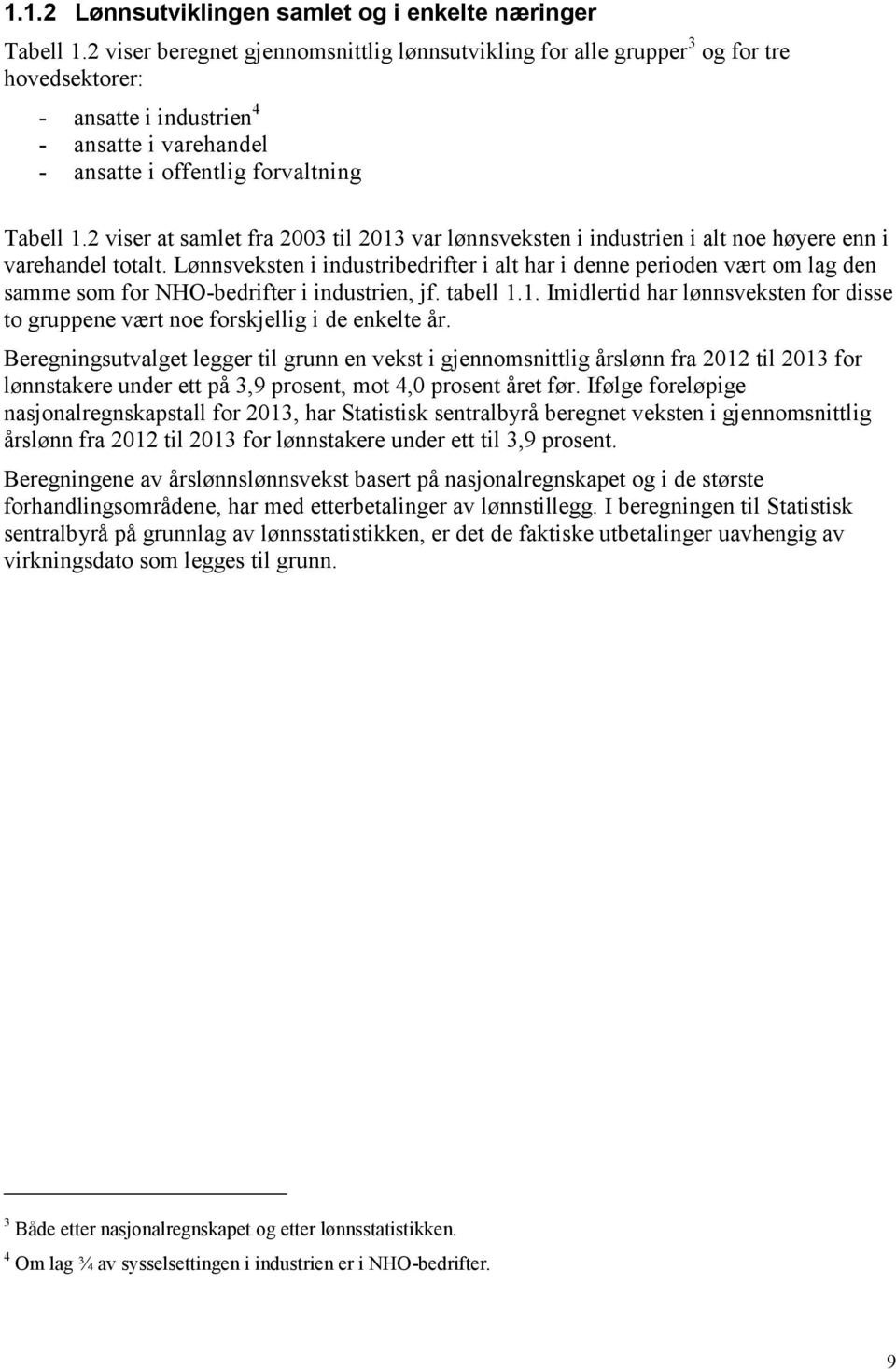 1.1.2 Lønnsutviklingen samlet og i enkelte næringer

Tabell 1.2 viser beregnet gjennomsnittlig lønnsutvikling for alle grupper$^3$ og for tre hovedsektorer:

- ansatte i industrien$^4$
- ansatte i varehandel
- ansatte i offentlig forvaltning

Tabell 1.2 viser at samlet fra 2003 til 2013 var lønnsveksten i industrien i alt noe høyere enn i varehandel totalt. Lønnsveksten i industribedrifter i alt har i denne perioden vært om lag den samme som for NHO-bedrifter i industrien, jf. tabell 1.1. Imidlertid har lønnsveksten for disse to gruppene vært noe forskjellig i de enkelte år.

Beregningsutvalget legger til grunn en vekst i gjennomsnittlig årslønn fra 2012 til 2013 for lønnstakere under ett på 3,9 prosent, mot 4,0 prosent året før. Ifølge foreløpige nasjonalregnskapstall for 2013, har Statistisk sentralbyrå beregnet veksten i gjennomsnittlig årslønn fra 2012 til 2013 for lønnstakere under ett til 3,9 prosent.

Beregningene av årslønnslønnsvekst basert på nasjonalregnskapet og i de største forhandlingsområdene, har med etterbetalinger av lønnstillegg. I beregningen til Statistisk sentralbyrå på grunnlag av lønnsstatistikken, er det de faktiske utbetalinger uavhengig av virkningsdato som legges til grunn.

$^3$ Både etter nasjonalregnskapet og etter lønnsstatistikken.

$^4$ Om lag ¾ av sysselsettingen i industrien er i NHO-bedrifter.

9